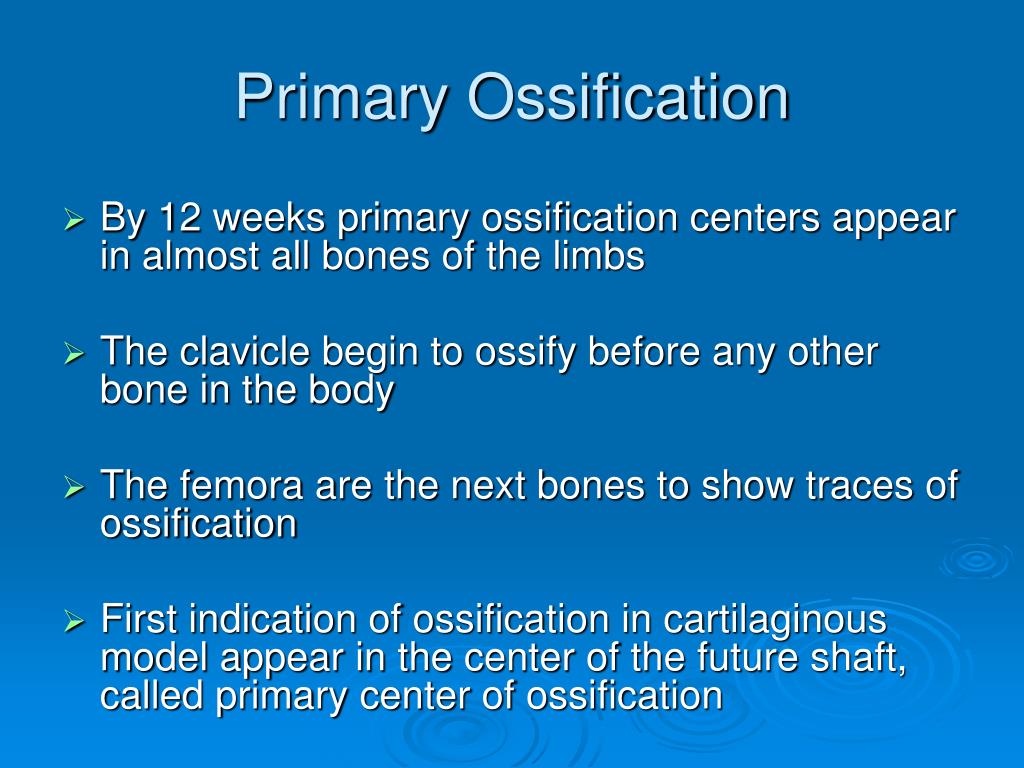 Primary Ossification

➢ By 12 weeks primary ossification centers appear in almost all bones of the limbs

➢ The clavicle begin to ossify before any other bone in the body

➢ The femora are the next bones to show traces of ossification

➢ First indication of ossification in cartilaginous model appear in the center of the future shaft, called primary center of ossification